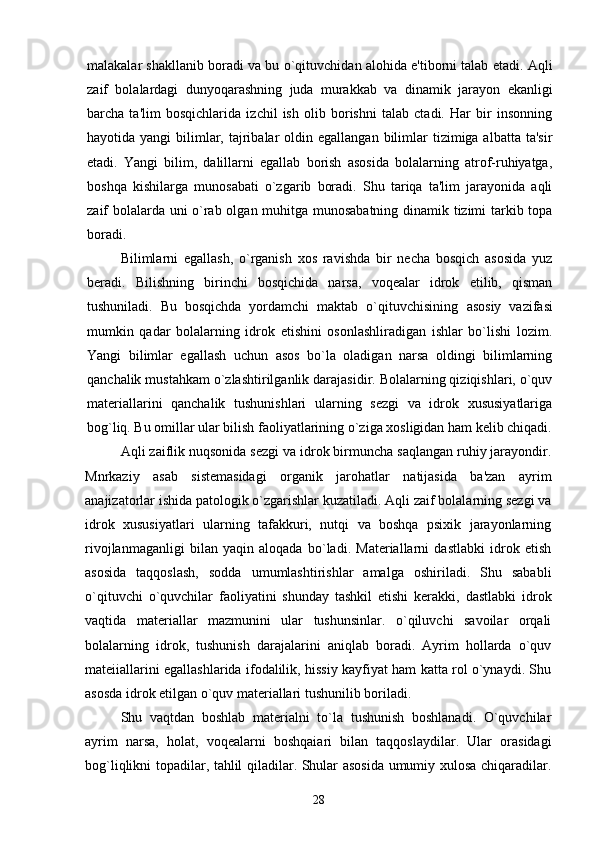 malakalar shakllanib boradi va bu o`qituvchidan alohida e'tiborni talab etadi. Aqli zaif bolalardagi dunyoqarashning juda murakkab va dinamik jarayon ekanligi barcha ta'lim bosqichlarida izchil ish olib borishni talab ctadi. Har bir insonning hayotida yangi bilimlar, tajribalar oldin egallangan bilimlar tizimiga albatta ta'sir etadi. Yangi bilim, dalillarni egallab borish asosida bolalarning atrof-ruhiyatga, boshqa kishilarga munosabati o`zgarib boradi. Shu tariqa ta'lim jarayonida aqli zaif bolalarda uni o`rab olgan muhitga munosabatning dinamik tizimi tarkib topa boradi.

Bilimlarni egallash, o`rganish xos ravishda bir necha bosqich asosida yuz beradi. Bilishning birinchi bosqichida narsa, voqealar idrok etilib, qisman tushuniladi. Bu bosqichda yordamchi maktab o`qituvchisining asosiy vazifasi mumkin qadar bolalarning idrok etishini osonlashliradigan ishlar bo`lishi lozim. Yangi bilimlar egallash uchun asos bo`la oladigan narsa oldingi bilimlarning qanchalik mustahkam o`zlashtirilganlik darajasidir. Bolalarning qiziqishlari, o`quv materiallarini qanchalik tushunishlari ularning sezgi va idrok xususiyatlariga bog`liq. Bu omillar ular bilish faoliyatlarining o`ziga xosligidan ham kelib chiqadi.

Aqli zaiflik nuqsonida sezgi va idrok birmuncha saqlangan ruhiy jarayondir. Mnrkaziy asab sistemasidagi organik jarohatlar natijasida ba'zan ayrim anajizatorlar ishida patologik o`zgarishlar kuzatiladi. Aqli zaif bolalarning sezgi va idrok xususiyatlari ularning tafakkuri, nutqi va boshqa psixik jarayonlarning rivojlanmaganligi bilan yaqin aloqada bo`ladi. Materiallarni dastlabki idrok etish asosida taqqoslash, sodda umumlashtirishlar amalga oshiriladi. Shu sababli o`qituvchi o`quvchilar faoliyatini shunday tashkil etishi kerakki, dastlabki idrok vaqtida materiallar mazmunini ular tushunsinlar. o`qiluvchi savoilar orqali bolalarning idrok, tushunish darajalarini aniqlab boradi. Ayrim hollarda o`quv mateiiallarini egallashlarida ifodalilik, hissiy kayfiyat ham katta rol o`ynaydi. Shu asosda idrok etilgan o`quv materiallari tushunilib boriladi.

Shu vaqtdan boshlab materialni to`la tushunish boshlanadi. O`quvchilar ayrim narsa, holat, voqealarni boshqaiari bilan taqqoslaydilar. Ular orasidagi bog`liqlikni topadilar, tahlil qiladilar. Shular asosida umumiy xulosa chiqaradilar.

28